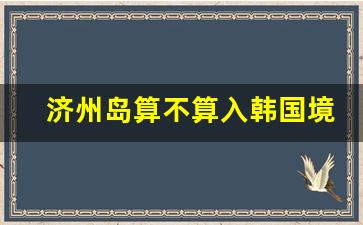 济州岛算不算入韩国境